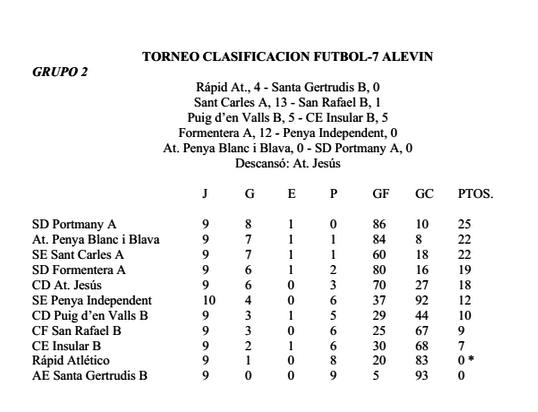 TORNEO CLASIFICACION FUTBOL-7 ALEVIN

GRUPO 2

Rápid At., 4 - Santa Gertrudis B, 0
Sant Carles A, 13 - San Rafael B, 1
Puig d'en Valls B, 5 - CE Insular B, 5
Formentera A, 12 - Penya Independent, 0
At. Penya Blanc i Blava, 0 - SD Portmany A, 0
Descansó: At. Jesús

| | J | G | E | P | GF | GC | PTOS. |
|---|---|---|---|---|---|---|---|
| SD Portmany A | 9 | 8 | 1 | 0 | 86 | 10 | 25 |
| At. Penya Blanc i Blava | 9 | 7 | 1 | 1 | 84 | 8 | 22 |
| SE Sant Carles A | 9 | 7 | 1 | 1 | 60 | 18 | 22 |
| SD Formentera A | 9 | 6 | 1 | 2 | 80 | 16 | 19 |
| CD At. Jesús | 9 | 6 | 0 | 3 | 70 | 27 | 18 |
| SE Penya Independent | 10 | 4 | 0 | 6 | 37 | 92 | 12 |
| CD Puig d'en Valls B | 9 | 3 | 1 | 5 | 29 | 44 | 10 |
| CF San Rafael B | 9 | 3 | 0 | 6 | 25 | 67 | 9 |
| CE Insular B | 9 | 2 | 1 | 6 | 30 | 68 | 7 |
| Rápid Atlético | 9 | 1 | 0 | 8 | 20 | 83 | 0 * |
| AE Santa Gertrudis B | 9 | 0 | 0 | 9 | 5 | 93 | 0 |